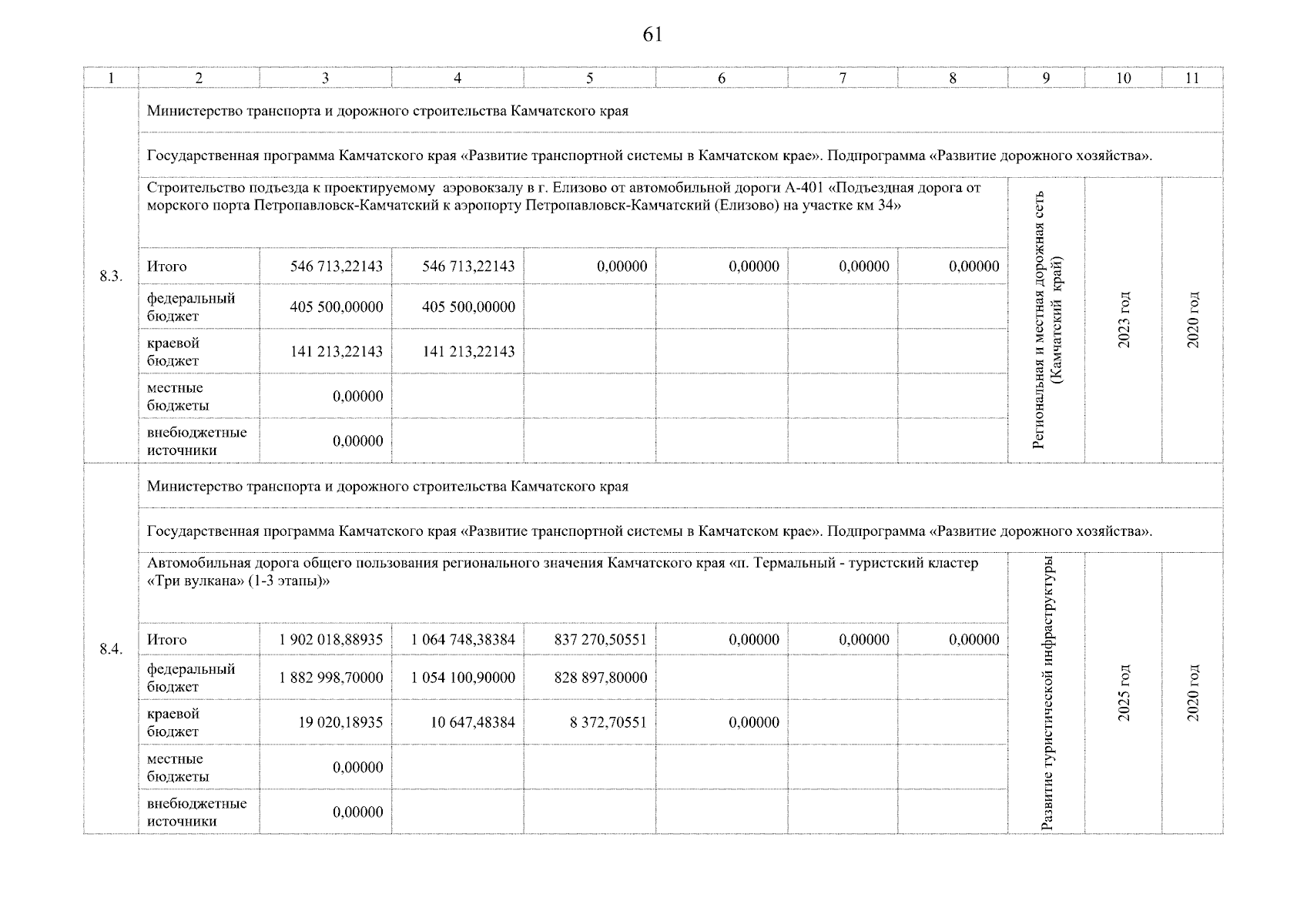 61

| 1 | 2 | 3 | 4 | 5 | 6 | 7 | 8 | 9 | 10 | 11 |
|---|---|---|---|---|---|---|---|---|---|---|
| 8.3. | Министерство транспорта и дорожного строительства Камчатского края | | | | | | | | | |
| | Государственная программа Камчатского края «Развитие транспортной системы в Камчатском крае». Подпрограмма «Развитие дорожного хозяйства». | | | | | | | | | |
| | Строительство подъезда к проектируемому аэровокзалу в г. Елизово от автомобильной дороги А-401 «Подъездная дорога от морского порта Петропавловск-Камчатский к аэропорту Петропавловск-Камчатский (Елизово) на участке км 34» | | | | | | | Региональная и местная дорожная сеть (Камчатский край) | 2023 год | 2020 год |
| | Итого | 546 713,22143 | 546 713,22143 | 0,00000 | 0,00000 | 0,00000 | 0,00000 | | | |
| | федеральный бюджет | 405 500,00000 | 405 500,00000 | | | | | | | |
| | краевой бюджет | 141 213,22143 | 141 213,22143 | | | | | | | |
| | местные бюджеты | 0,00000 | | | | | | | | |
| | внебюджетные источники | 0,00000 | | | | | | | | |
| 8.4. | Министерство транспорта и дорожного строительства Камчатского края | | | | | | | | | |
| | Государственная программа Камчатского края «Развитие транспортной системы в Камчатском крае». Подпрограмма «Развитие дорожного хозяйства». | | | | | | | | | |
| | Автомобильная дорога общего пользования регионального значения Камчатского края «п. Термальный - туристский кластер «Три вулкана» (1-3 этапы)» | | | | | | | Развитие туристической инфраструктуры | 2025 год | 2020 год |
| | Итого | 1 902 018,88935 | 1 064 748,38384 | 837 270,50551 | 0,00000 | 0,00000 | 0,00000 | | | |
| | федеральный бюджет | 1 882 998,70000 | 1 054 100,90000 | 828 897,80000 | | | | | | |
| | краевой бюджет | 19 020,18935 | 10 647,48384 | 8 372,70551 | 0,00000 | | | | | |
| | местные бюджеты | 0,00000 | | | | | | | | |
| | внебюджетные источники | 0,00000 | | | | | | | | |